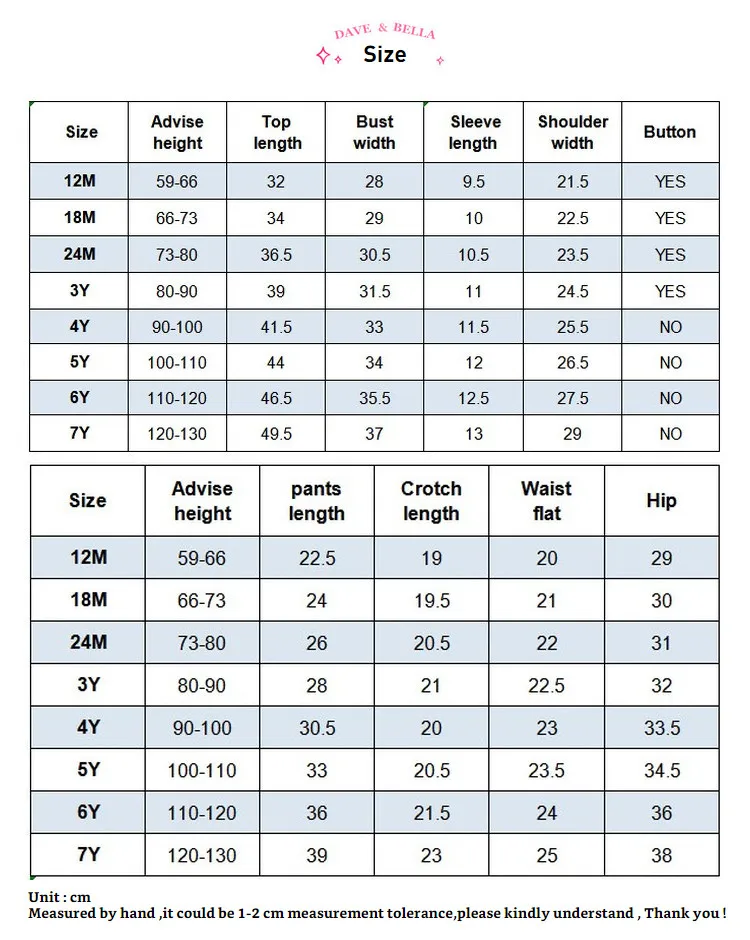 DAVE & BELLA
Size

| Size | Advise height | Top length | Bust width | Sleeve length | Shoulder width | Button |
|---|---|---|---|---|---|---|
| 12M | 59-66 | 32 | 28 | 9.5 | 21.5 | YES |
| 18M | 66-73 | 34 | 29 | 10 | 22.5 | YES |
| 24M | 73-80 | 36.5 | 30.5 | 10.5 | 23.5 | YES |
| 3Y | 80-90 | 39 | 31.5 | 11 | 24.5 | YES |
| 4Y | 90-100 | 41.5 | 33 | 11.5 | 25.5 | NO |
| 5Y | 100-110 | 44 | 34 | 12 | 26.5 | NO |
| 6Y | 110-120 | 46.5 | 35.5 | 12.5 | 27.5 | NO |
| 7Y | 120-130 | 49.5 | 37 | 13 | 29 | NO |

| Size | Advise height | pants length | Crotch length | Waist flat | Hip |
|---|---|---|---|---|---|
| 12M | 59-66 | 22.5 | 19 | 20 | 29 |
| 18M | 66-73 | 24 | 19.5 | 21 | 30 |
| 24M | 73-80 | 26 | 20.5 | 22 | 31 |
| 3Y | 80-90 | 28 | 21 | 22.5 | 32 |
| 4Y | 90-100 | 30.5 | 20 | 23 | 33.5 |
| 5Y | 100-110 | 33 | 20.5 | 23.5 | 34.5 |
| 6Y | 110-120 | 36 | 21.5 | 24 | 36 |
| 7Y | 120-130 | 39 | 23 | 25 | 38 |

Unit : cm
Measured by hand ,it could be 1-2 cm measurement tolerance,please kindly understand , Thank you !